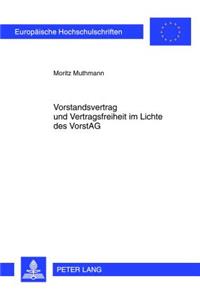 Europäische Hochschulschriften

Moritz Muthmann

Vorstandsvertrag und Vertragsfreiheit im Lichte des VorstAG

PETER LANG